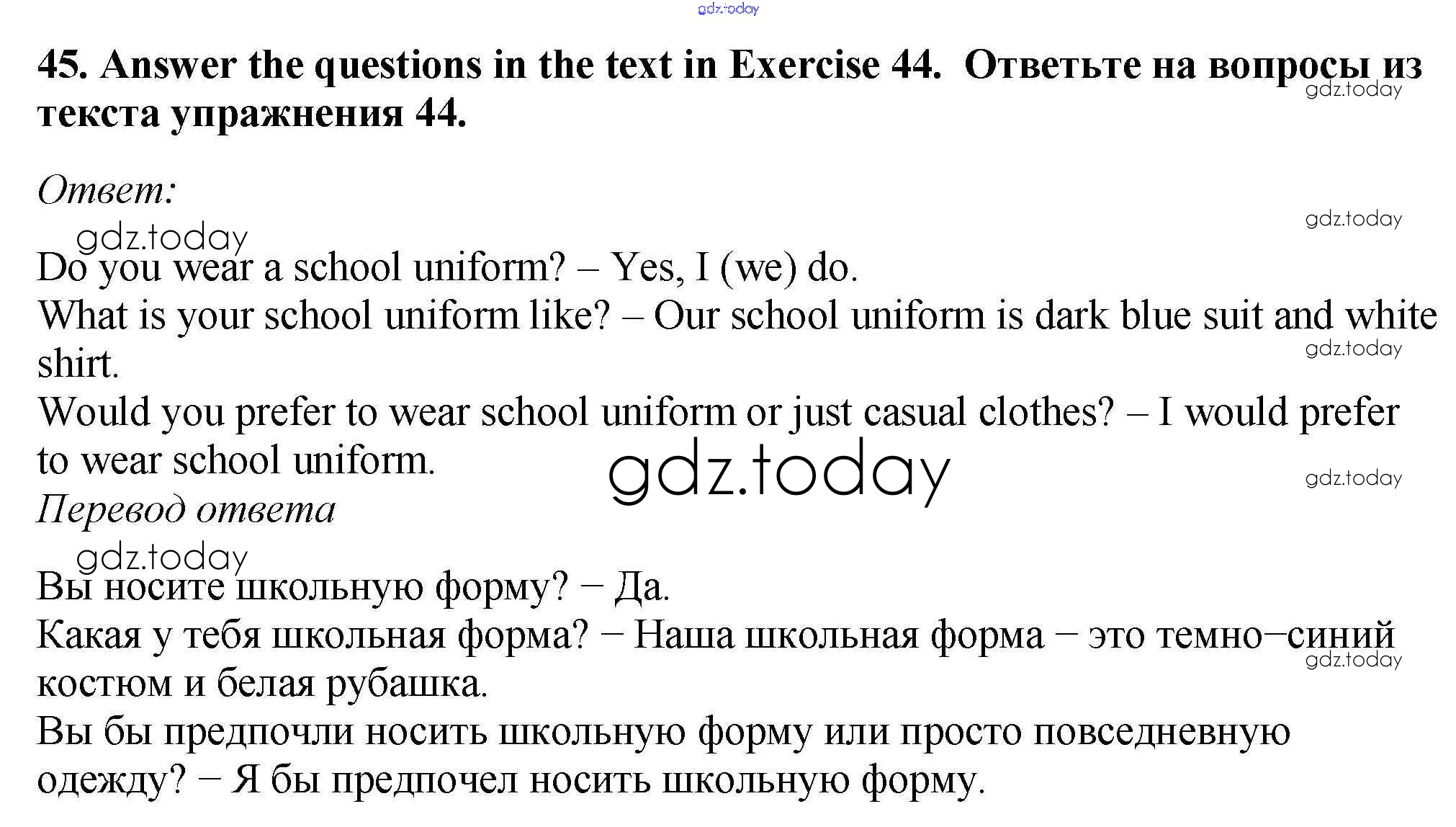 gdz.today

45. Answer the questions in the text in Exercise 44. Ответьте на вопросы из текста упражнения 44.

gdz.today

Ответ:

gdz.today

gdz.today

Do you wear a school uniform? – Yes, I (we) do.
What is your school uniform like? – Our school uniform is dark blue suit and white shirt.

gdz.today

Would you prefer to wear school uniform or just casual clothes? – I would prefer to wear school uniform.

gdz.today

gdz.today

Перевод ответа

gdz.today

Вы носите школьную форму? – Да.
Какая у тебя школьная форма? – Наша школьная форма – это темно–синий костюм и белая рубашка.

gdz.today

Вы бы предпочли носить школьную форму или просто повседневную одежду? – Я бы предпочел носить школьную форму.